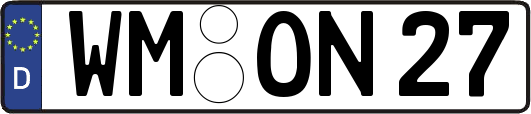 D
WM ON 27